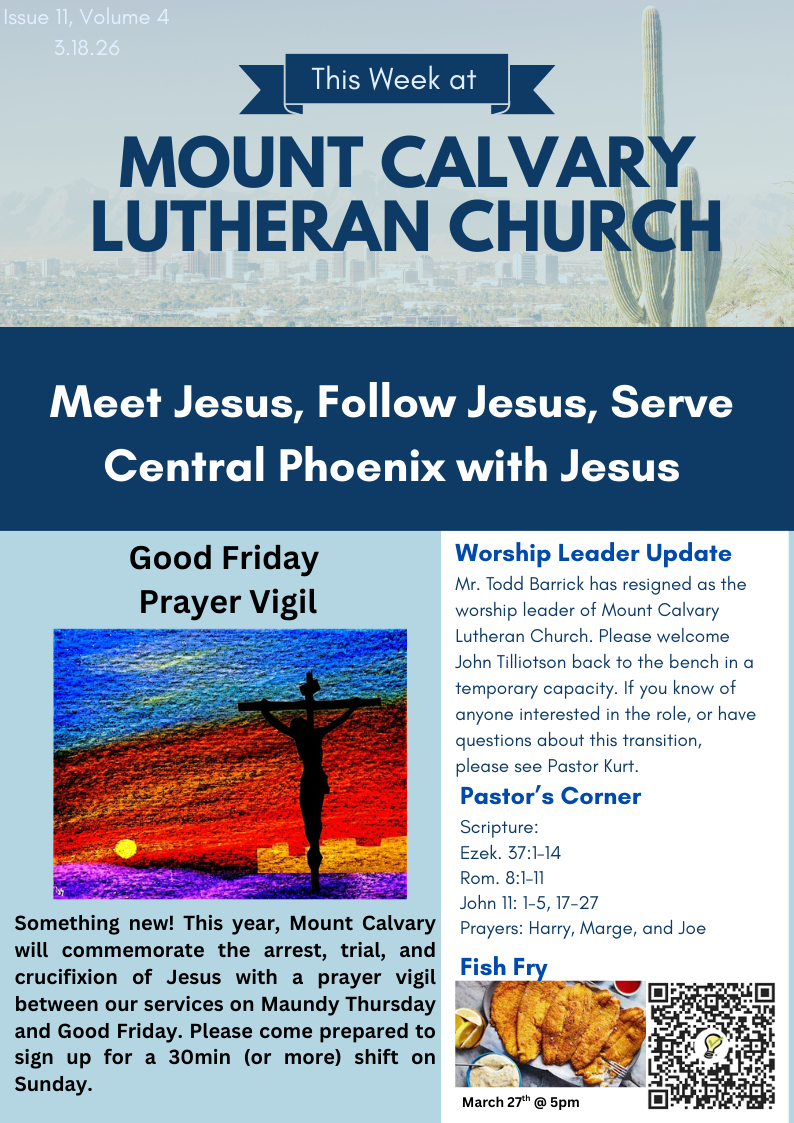 Issue 11, Volume 4
3.18.26

This Week at

MOUNT CALVARY
LUTHERAN CHURCH

Meet Jesus, Follow Jesus, Serve Central Phoenix with Jesus

Good Friday
Prayer Vigil

Something new! This year, Mount Calvary will commemorate the arrest, trial, and crucifixion of Jesus with a prayer vigil between our services on Maundy Thursday and Good Friday. Please come prepared to sign up for a 30min (or more) shift on Sunday.

Worship Leader Update

Mr. Todd Barrick has resigned as the worship leader of Mount Calvary Lutheran Church. Please welcome John Tilliotson back to the bench in a temporary capacity. If you know of anyone interested in the role, or have questions about this transition, please see Pastor Kurt.

Pastor's Corner

Scripture:
Ezek. 37:1-14
Rom. 8:1-11
John 11: 1-5, 17-27
Prayers: Harry, Marge, and Joe

Fish Fry

March 27$^{th}$ @ 5pm